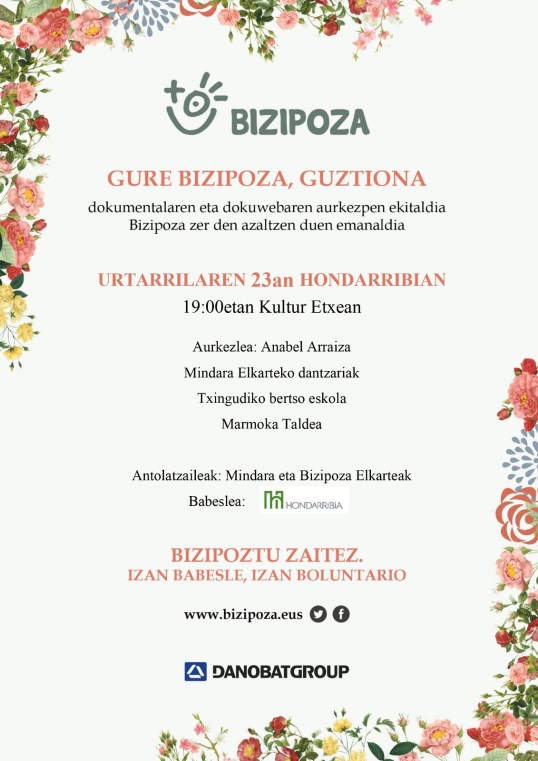 BIZIPOZA

GURE BIZIPOZA, GUZTIONA

dokumentalaren eta dokuwebaren aurkezpen ekitaldia
Bizipoza zer den azaltzen duen emanaldia

URTARRILAREN 23an HONDARRIBIAN

19:00etan Kultur Etxean

Aurkezlea: Anabel Arraiza

Mindara Elkarteko dantzariak

Txingudiko bertso eskola

Marmoka Taldea

Antolatzaileak: Mindara eta Bizipoza Elkarteak

Babeslea: HONDARRIBIA

BIZIPOZTU ZAITEZ.
IZAN BABESLE, IZAN BOLUNTARIO

www.bizipoza.eus

DANOBATGROUP